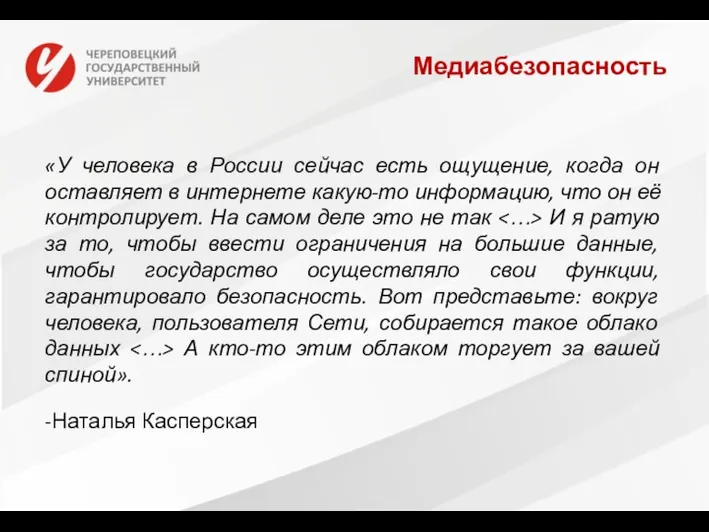 ЧЕРЕПОВЕЦКИЙ ГОСУДАРСТВЕННЫЙ УНИВЕРСИТЕТ

Медиабезопасность

«У человека в России сейчас есть ощущение, когда он оставляет в интернете какую-то информацию, что он её контролирует. На самом деле это не так <…> И я ратую за то, чтобы ввести ограничения на большие данные, чтобы государство осуществляло свои функции, гарантировало безопасность. Вот представьте: вокруг человека, пользователя Сети, собирается такое облако данных <…> А кто-то этим облаком торгует за вашей спиной».

-Наталья Касперская